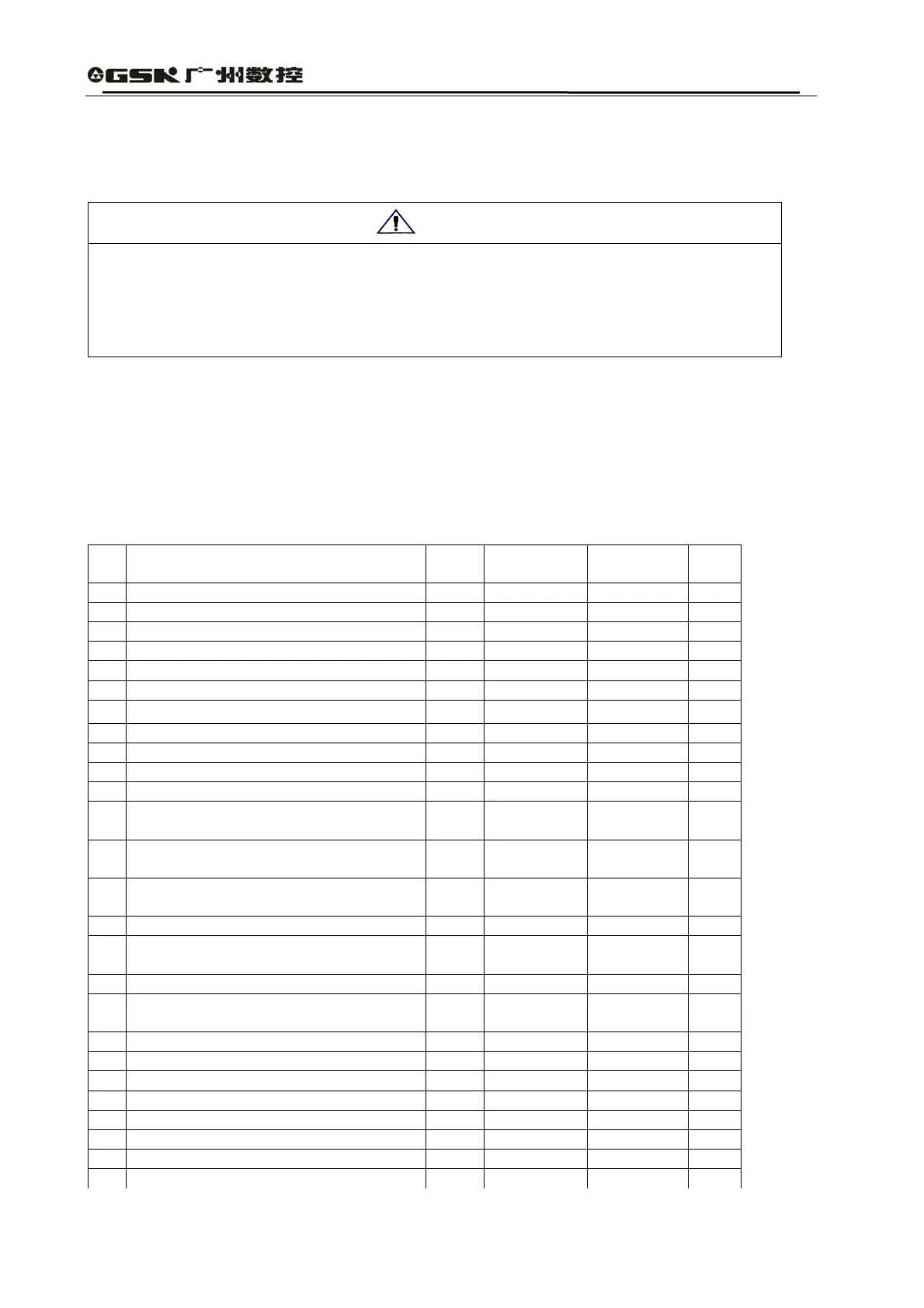 GSK 广州数控